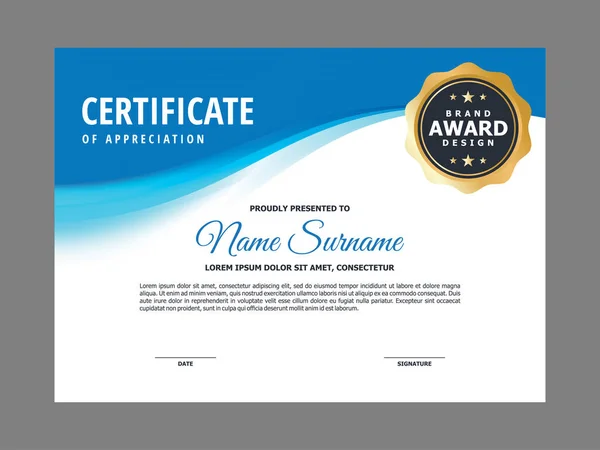 CERTIFICATE
OF APPRECIATION

BRAND
AWARD
DESIGN

PROUDLY PRESENTED TO

Name Surname

LOREM IPSUM DOLOR SIT AMET, CONSECTETUR

Lorem ipsum dolor sit amet, consectetur adipiscing elit, sed do eiusmod tempor incididunt ut labore et dolore magna aliqua. Ut enim ad minim veniam, quis nostrud exercitation ullamco laboris nisi ut aliquip ex ea commodo consequat. Duis aute irure dolor in reprehenderit in voluptate velit esse cillum dolore eu fugiat nulla pariatur. Excepteur sint occaecat cupidatat non proident, sunt in culpa qui officia deserunt mollit anim id est laborum.

DATE

SIGNATURE